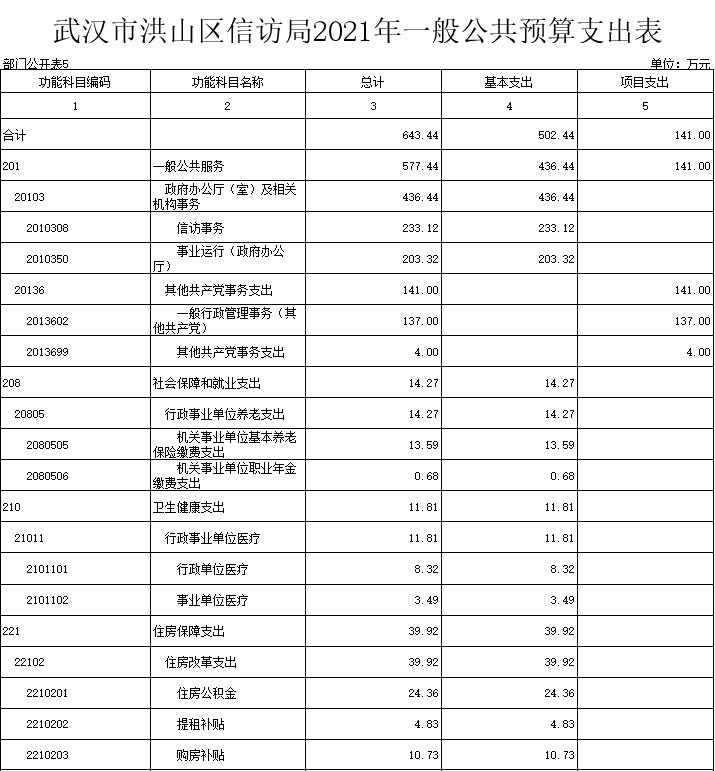 武汉市洪山区信访局2021年一般公共预算支出表

部门公开表5

单位：万元

| 功能科目编码 | 功能科目名称 | 总计 | 基本支出 | 项目支出 |
|---|---|---|---|---|
| 1 | 2 | 3 | 4 | 5 |
| 合计 | | 643.44 | 502.44 | 141.00 |
| 201 | 一般公共服务 | 577.44 | 436.44 | 141.00 |
| 20103 | 政府办公厅（室）及相关机构事务 | 436.44 | 436.44 | |
| 2010308 | 信访事务 | 233.12 | 233.12 | |
| 2010350 | 事业运行（政府办公厅） | 203.32 | 203.32 | |
| 20136 | 其他共产党事务支出 | 141.00 | | 141.00 |
| 2013602 | 一般行政管理事务（其他共产党） | 137.00 | | 137.00 |
| 2013699 | 其他共产党事务支出 | 4.00 | | 4.00 |
| 208 | 社会保障和就业支出 | 14.27 | 14.27 | |
| 20805 | 行政事业单位养老支出 | 14.27 | 14.27 | |
| 2080505 | 机关事业单位基本养老保险缴费支出 | 13.59 | 13.59 | |
| 2080506 | 机关事业单位职业年金缴费支出 | 0.68 | 0.68 | |
| 210 | 卫生健康支出 | 11.81 | 11.81 | |
| 21011 | 行政事业单位医疗 | 11.81 | 11.81 | |
| 2101101 | 行政单位医疗 | 8.32 | 8.32 | |
| 2101102 | 事业单位医疗 | 3.49 | 3.49 | |
| 221 | 住房保障支出 | 39.92 | 39.92 | |
| 22102 | 住房改革支出 | 39.92 | 39.92 | |
| 2210201 | 住房公积金 | 24.36 | 24.36 | |
| 2210202 | 提租补贴 | 4.83 | 4.83 | |
| 2210203 | 购房补贴 | 10.73 | 10.73 | |